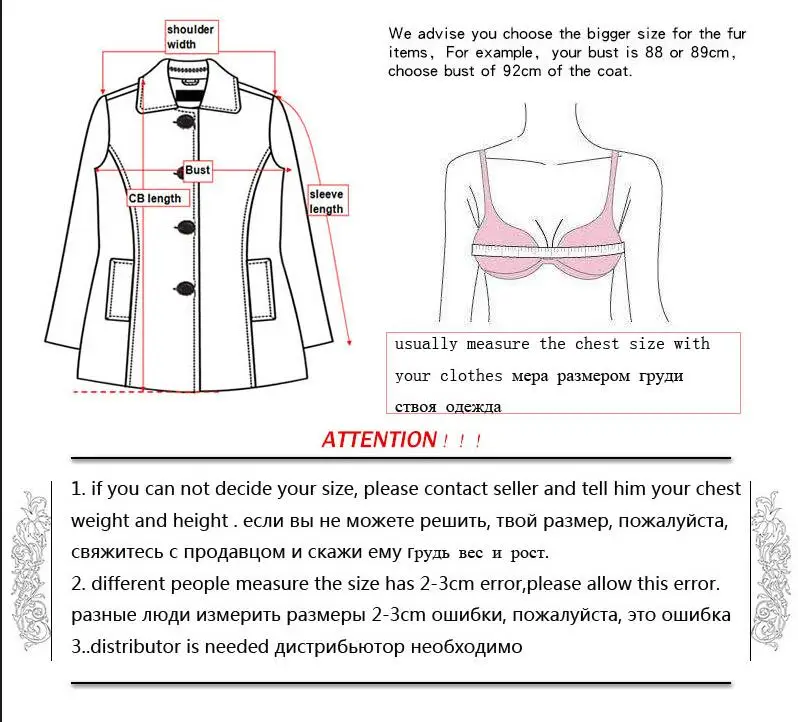 shoulder width

Bust

CB length

sleeve length

We advise you choose the bigger size for the fur items, For example, your bust is 88 or 89cm, choose bust of 92cm of the coat.

usually measure the chest size with your clothes мера размером груди ствоя одежда

ATTENTION ! ! !

1. if you can not decide your size, please contact seller and tell him your chest weight and height . если вы не можете решить, твой размер, пожалуйста, свяжитесь с продавцом и скажи ему грудь вес и рост.
2. different people measure the size has 2-3cm error,please allow this error. разные люди измерить размеры 2-3cm ошибки, пожалуйста, это ошибка
3..distributor is needed дистрибьютор необходимо